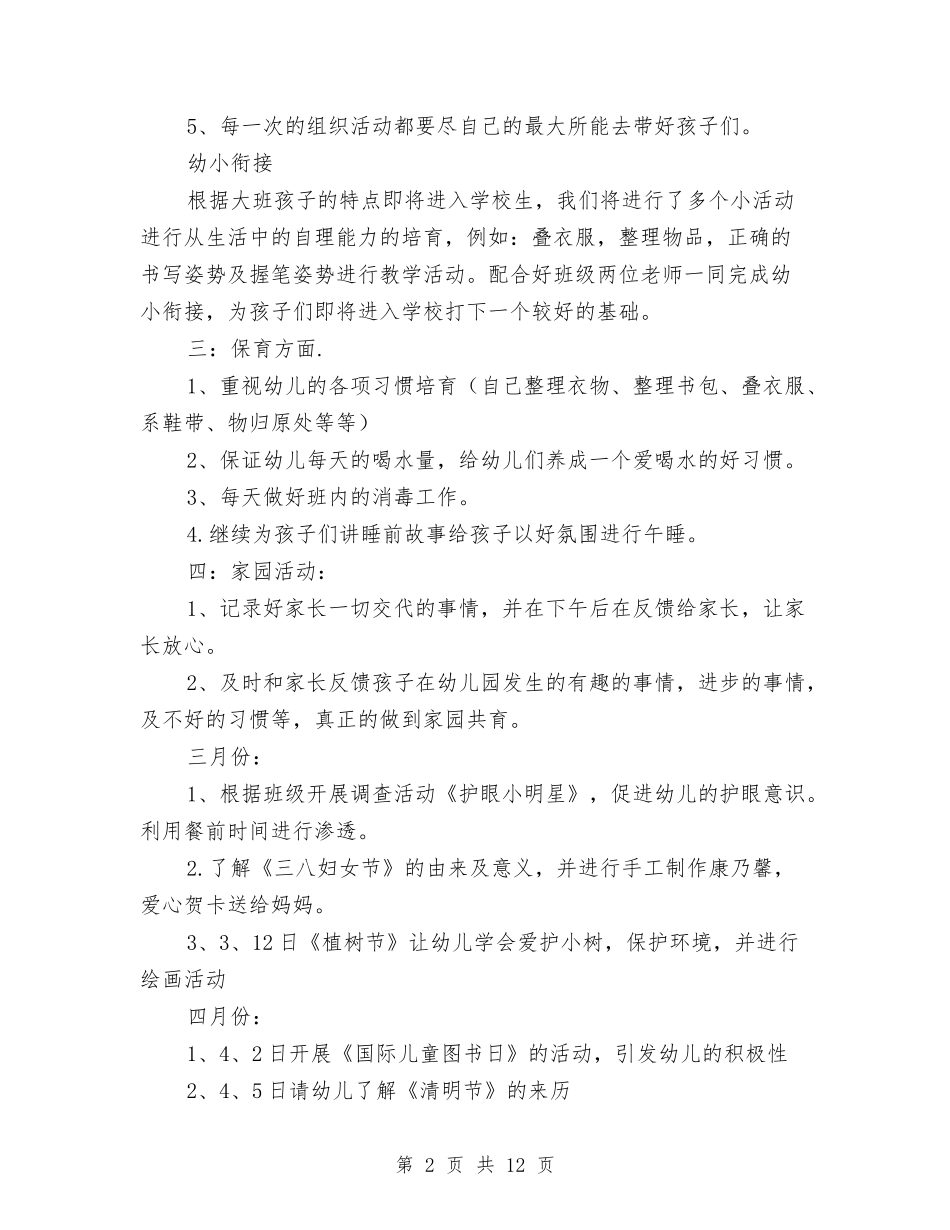 5、每一次的组织活动都要尽自己的最大所能去带好孩子们。

幼小衔接

根据大班孩子的特点即将进入学校生，我们将进行了多个小活动进行从生活中的自理能力的培育，例如：叠衣服，整理物品，正确的书写姿势及握笔姿势进行教学活动。配合好班级两位老师一同完成幼小衔接，为孩子们即将进入学校打下一个较好的基础。

三：保育方面.

1、重视幼儿的各项习惯培育（自己整理衣物、整理书包、叠衣服、系鞋带、物归原处等等）

2、保证幼儿每天的喝水量，给幼儿们养成一个爱喝水的好习惯。

3、每天做好班内的消毒工作。

4.继续为孩子们讲睡前故事给孩子以好氛围进行午睡。

四：家园活动：

1、记录好家长一切交代的事情，并在下午后在反馈给家长，让家长放心。

2、及时和家长反馈孩子在幼儿园发生的有趣的事情，进步的事情，及不好的习惯等，真正的做到家园共育。

三月份：

1、根据班级开展调查活动《护眼小明星》，促进幼儿的护眼意识。利用餐前时间进行渗透。

2.了解《三八妇女节》的由来及意义，并进行手工制作康乃馨，爱心贺卡送给妈妈。

3、3、12日《植树节》让幼儿学会爱护小树，保护环境，并进行绘画活动

四月份：

1、4、2日开展《国际儿童图书日》的活动，引发幼儿的积极性

2、4、5日请幼儿了解《清明节》的来历

第 2 页 共 12 页